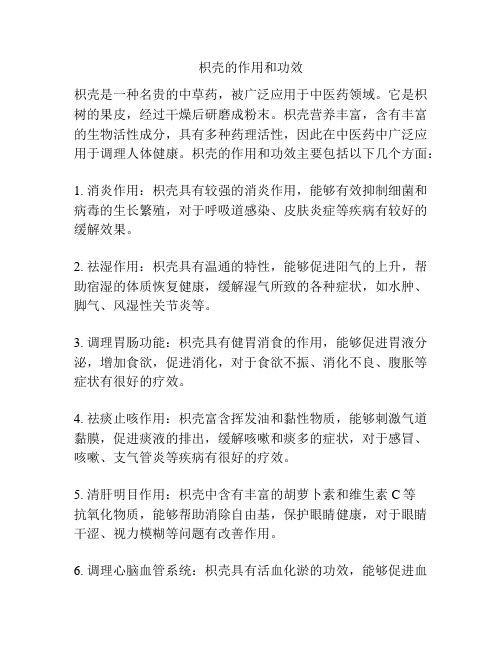 枳壳的作用和功效

枳壳是一种名贵的中草药，被广泛应用于中医药领域。它是枳树的果皮，经过干燥后研磨成粉末。枳壳营养丰富，含有丰富的生物活性成分，具有多种药理活性，因此在中医药中广泛应用于调理人体健康。枳壳的作用和功效主要包括以下几个方面：

1. 消炎作用：枳壳具有较强的消炎作用，能够有效抑制细菌和病毒的生长繁殖，对于呼吸道感染、皮肤炎症等疾病有较好的缓解效果。

2. 祛湿作用：枳壳具有温通的特性，能够促进阳气的上升，帮助宿湿的体质恢复健康，缓解湿气所致的各种症状，如水肿、脚气、风湿性关节炎等。

3. 调理胃肠功能：枳壳具有健胃消食的作用，能够促进胃液分泌，增加食欲，促进消化，对于食欲不振、消化不良、腹胀等症状有很好的疗效。

4. 祛痰止咳作用：枳壳富含挥发油和黏性物质，能够刺激气道黏膜，促进痰液的排出，缓解咳嗽和痰多的症状，对于感冒、咳嗽、支气管炎等疾病有很好的疗效。

5. 清肝明目作用：枳壳中含有丰富的胡萝卜素和维生素 C 等抗氧化物质，能够帮助消除自由基，保护眼睛健康，对于眼睛干涩、视力模糊等问题有改善作用。

6. 调理心脑血管系统：枳壳具有活血化淤的功效，能够促进血